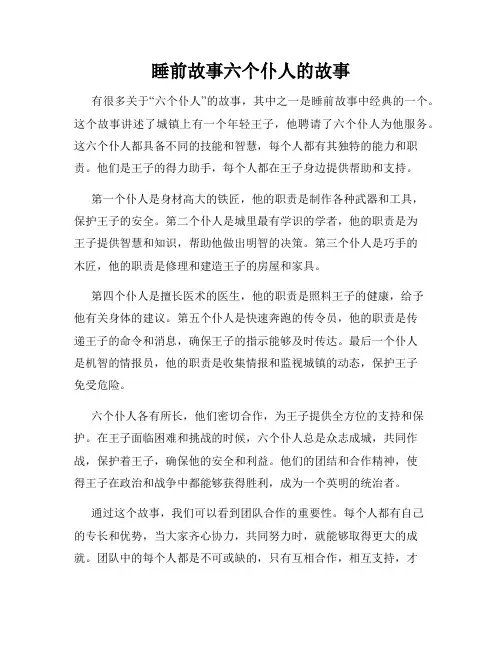 睡前故事六个仆人的故事

有很多关于“六个仆人”的故事，其中之一是睡前故事中经典的一个。这个故事讲述了城镇上有一个年轻王子，他聘请了六个仆人为他服务。这六个仆人都具备不同的技能和智慧，每个人都有其独特的能力和职责。他们是王子的得力助手，每个人都在王子身边提供帮助和支持。

第一个仆人是身材高大的铁匠，他的职责是制作各种武器和工具，保护王子的安全。第二个仆人是城里最有学识的学者，他的职责是为王子提供智慧和知识，帮助他做出明智的决策。第三个仆人是巧手的木匠，他的职责是修理和建造王子的房屋和家具。

第四个仆人是擅长医术的医生，他的职责是照料王子的健康，给予他有关身体的建议。第五个仆人是快速奔跑的传令员，他的职责是传递王子的命令和消息，确保王子的指示能够及时传达。最后一个仆人是机智的情报员，他的职责是收集情报和监视城镇的动态，保护王子免受危险。

六个仆人各有所长，他们密切合作，为王子提供全方位的支持和保护。在王子面临困难和挑战的时候，六个仆人总是众志成城，共同作战，保护着王子，确保他的安全和利益。他们的团结和合作精神，使得王子在政治和战争中都能够获得胜利，成为一个英明的统治者。

通过这个故事，我们可以看到团队合作的重要性。每个人都有自己的专长和优势，当大家齐心协力，共同努力时，就能够取得更大的成就。团队中的每个人都是不可或缺的，只有互相合作，相互支持，才